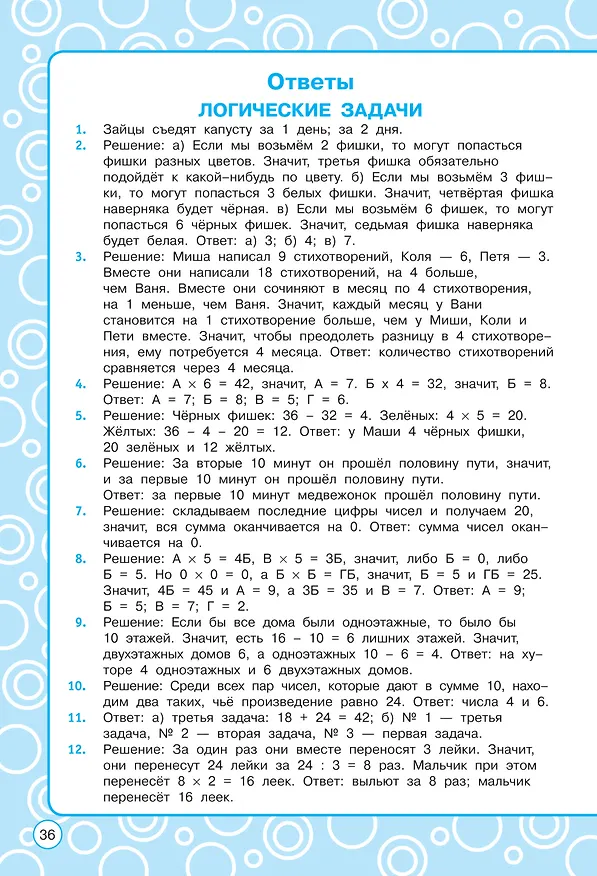 Ответы
ЛОГИЧЕСКИЕ ЗАДАЧИ

1. Зайцы съедят капусту за 1 день; за 2 дня.

2. Решение: а) Если мы возьмём 2 фишки, то могут попасться фишки разных цветов. Значит, третья фишка обязательно подойдёт к какой-нибудь по цвету. б) Если мы возьмём 3 фишки, то могут попасться 3 белых фишки. Значит, четвёртая фишка наверняка будет чёрная. в) Если мы возьмём 6 фишек, то могут попасться 6 чёрных фишек. Значит, седьмая фишка наверняка будет белая. Ответ: а) 3; б) 4; в) 7.

3. Решение: Миша написал 9 стихотворений, Коля — 6, Петя — 3. Вместе они написали 18 стихотворений, на 4 больше, чем Ваня. Вместе они сочиняют в месяц по 4 стихотворения, на 1 меньше, чем Ваня. Значит, каждый месяц у Вани становится на 1 стихотворение больше, чем у Миши, Коли и Пети вместе. Значит, чтобы преодолеть разницу в 4 стихотворения, ему потребуется 4 месяца. Ответ: количество стихотворений сравняется через 4 месяца.

4. Решение: А × 6 = 42, значит, А = 7. Б х 4 = 32, значит, Б = 8. Ответ: А = 7; Б = 8; В = 5; Г = 6.

5. Решение: Чёрных фишек: 36 – 32 = 4. Зелёных: 4 × 5 = 20. Жёлтых: 36 – 4 – 20 = 12. Ответ: у Маши 4 чёрных фишки, 20 зелёных и 12 жёлтых.

6. Решение: За вторые 10 минут он прошёл половину пути, значит, и за первые 10 минут он прошёл половину пути. Ответ: за первые 10 минут медвежонок прошёл половину пути.

7. Решение: складываем последние цифры чисел и получаем 20, значит, вся сумма оканчивается на 0. Ответ: сумма чисел оканчивается на 0.

8. Решение: А × 5 = 4Б, В × 5 = 3Б, значит, либо Б = 0, либо Б = 5. Но 0 × 0 = 0, а Б × Б = ГБ, значит, Б = 5 и ГБ = 25. Значит, 4Б = 45 и А = 9, а 3Б = 35 и В = 7. Ответ: А = 9; Б = 5; В = 7; Г = 2.

9. Решение: Если бы все дома были одноэтажные, то было бы 10 этажей. Значит, есть 16 – 10 = 6 лишних этажей. Значит, двухэтажных домов 6, а одноэтажных 10 – 6 = 4. Ответ: на хуторе 4 одноэтажных и 6 двухэтажных домов.

10. Решение: Среди всех пар чисел, которые дают в сумме 10, находим два таких, чьё произведение равно 24. Ответ: числа 4 и 6.

11. Ответ: а) третья задача: 18 + 24 = 42; б) № 1 — третья задача, № 2 — вторая задача, № 3 — первая задача.

12. Решение: За один раз они вместе переносят 3 лейки. Значит, они перенесут 24 лейки за 24 : 3 = 8 раз. Мальчик при этом перенесёт 8 × 2 = 16 леек. Ответ: выльют за 8 раз; мальчик перенесёт 16 леек.

36